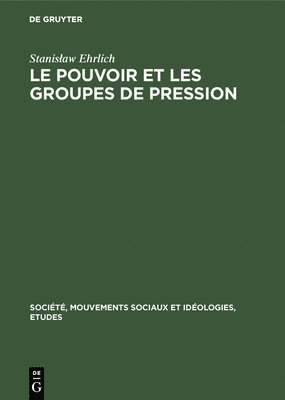 DE GRUYTER

Stanisław Ehrlich

LE POUVOIR ET LES GROUPES DE PRESSION

SOCIÉTÉ, MOUVEMENTS SOCIAUX ET IDÉOLOGIES, ETUDES

DE G